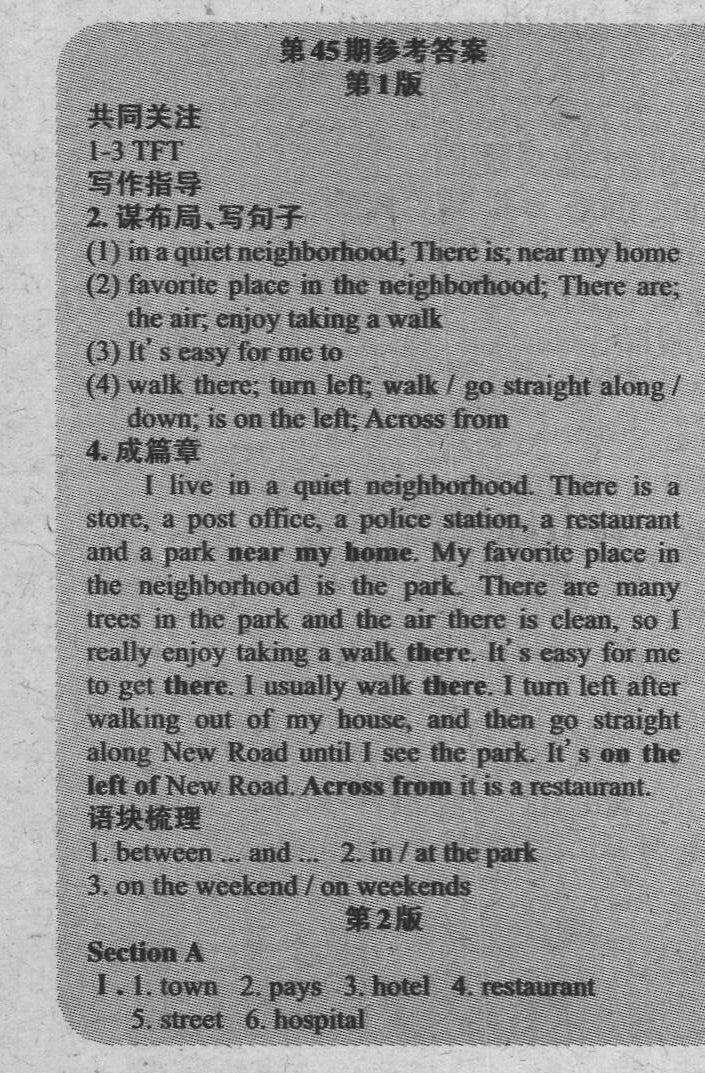 第45期参考答案
第1版

共同关注
1-3 TFT

写作指导
2. 谋布局、写句子
(1) in a quiet neighborhood; There is; near my home
(2) favorite place in the neighborhood; There are; the air; enjoy taking a walk
(3) It's easy for me to
(4) walk there; turn left; walk / go straight along / down; is on the left; Across from

4. 成篇章
I live in a quiet neighborhood. There is a store, a post office, a police station, a restaurant and a park near my home. My favorite place in the neighborhood is the park. There are many trees in the park and the air there is clean, so I really enjoy taking a walk there. It's easy for me to get there. I usually walk there. I turn left after walking out of my house, and then go straight along New Road until I see the park. It's on the left of New Road. Across from it is a restaurant.

语块梳理
1. between ... and ... 2. in / at the park
3. on the weekend / on weekends

第2版

Section A
Ⅰ. 1. town 2. pays 3. hotel 4. restaurant 5. street 6. hospital